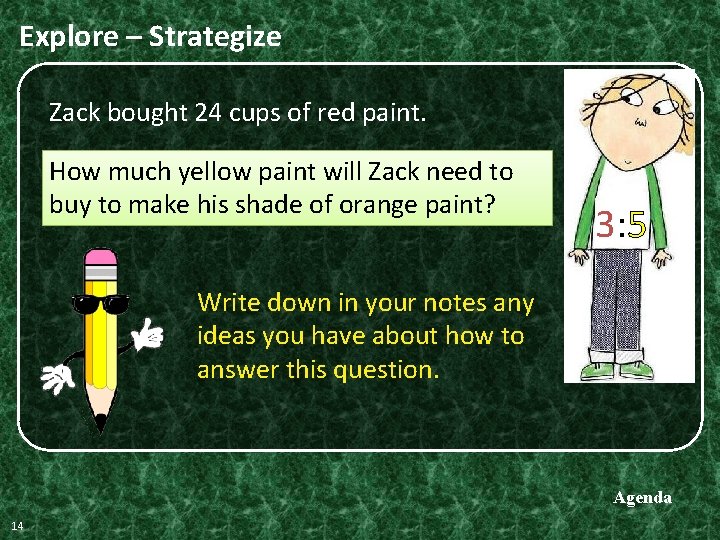 Explore – Strategize

Zack bought 24 cups of red paint.

How much yellow paint will Zack need to buy to make his shade of orange paint?

3:5

Write down in your notes any ideas you have about how to answer this question.

Agenda

14